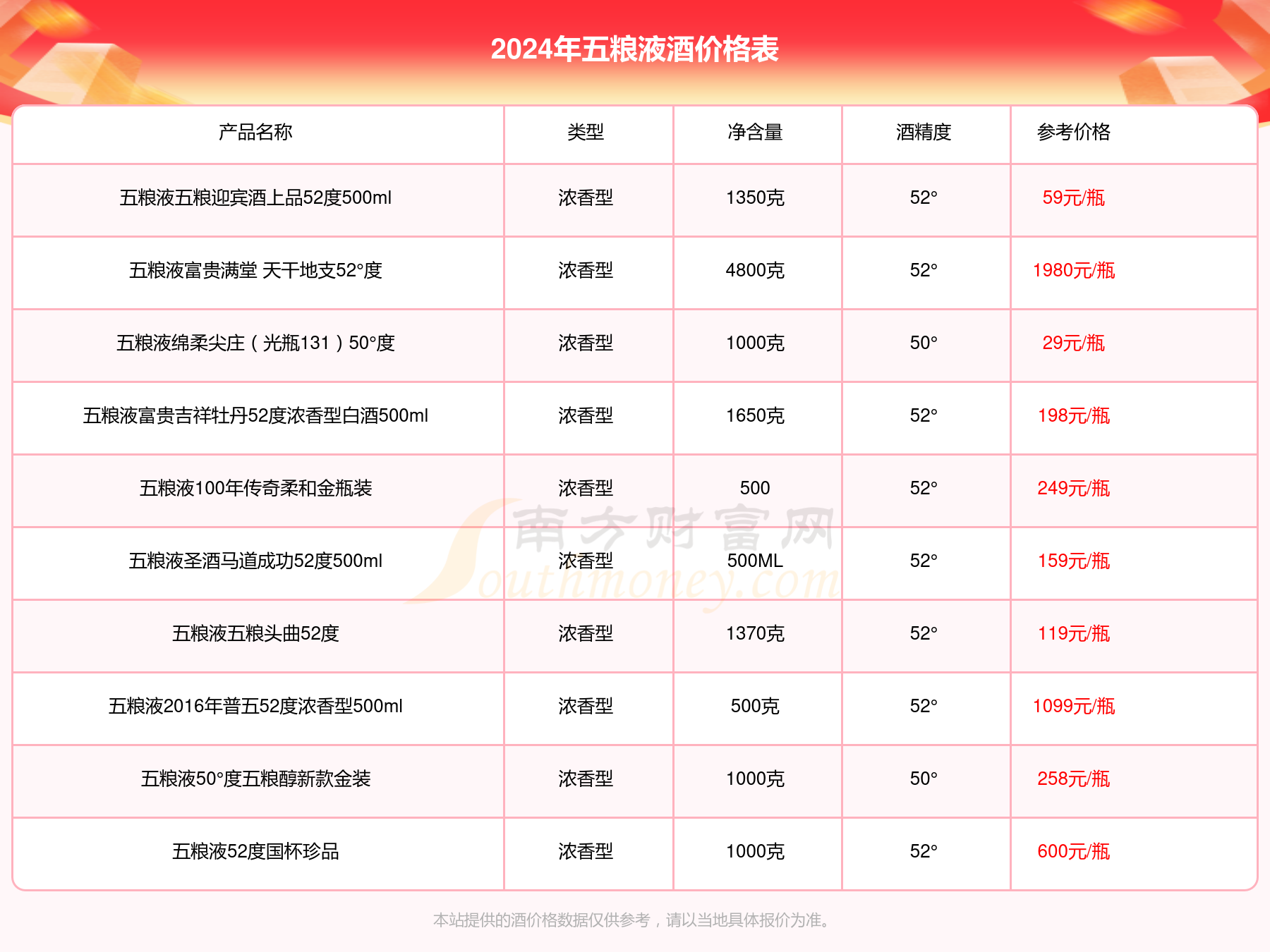 2024年五粮液酒价格表

| 产品名称 | 类型 | 净含量 | 酒精度 | 参考价格 |
|---|---|---|---|---|
| 五粮液五粮迎宾酒上品52度500ml | 浓香型 | 1350克 | 52° | 59元/瓶 |
| 五粮液富贵满堂 天干地支52°度 | 浓香型 | 4800克 | 52° | 1980元/瓶 |
| 五粮液绵柔尖庄（光瓶131）50°度 | 浓香型 | 1000克 | 50° | 29元/瓶 |
| 五粮液富贵吉祥牡丹52度浓香型白酒500ml | 浓香型 | 1650克 | 52° | 198元/瓶 |
| 五粮液100年传奇柔和金瓶装 | 浓香型 | 500 | 52° | 249元/瓶 |
| 五粮液圣酒马道成功52度500ml | 浓香型 | 500ML | 52° | 159元/瓶 |
| 五粮液五粮头曲52度 | 浓香型 | 1370克 | 52° | 119元/瓶 |
| 五粮液2016年普五52度浓香型500ml | 浓香型 | 500克 | 52° | 1099元/瓶 |
| 五粮液50°度五粮醇新款金装 | 浓香型 | 1000克 | 50° | 258元/瓶 |
| 五粮液52度国杯珍品 | 浓香型 | 1000克 | 52° | 600元/瓶 |

本站提供的酒价格数据仅供参考，请以当地具体报价为准。

南方财富网 Southmoney.com